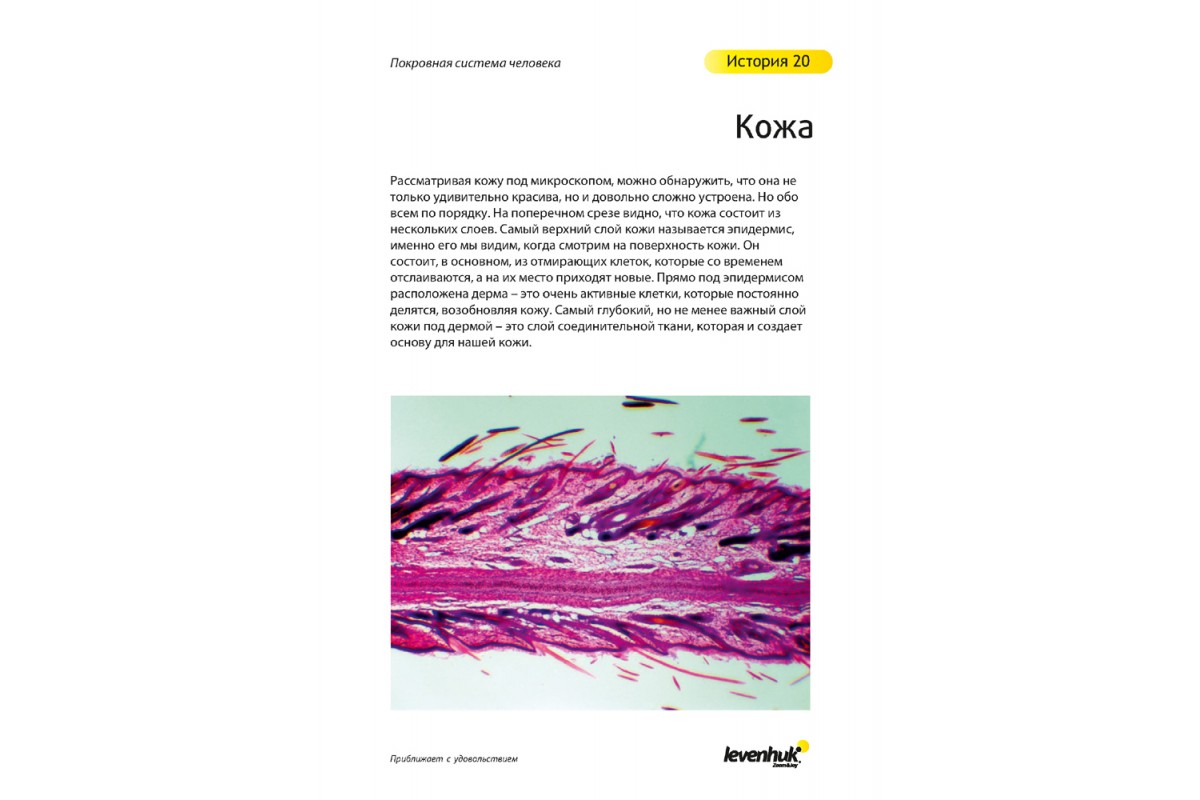 Покровная система человека

История 20

Кожа

Рассматривая кожу под микроскопом, можно обнаружить, что она не только удивительно красива, но и довольно сложно устроена. Но обо всем по порядку. На поперечном срезе видно, что кожа состоит из нескольких слоев. Самый верхний слой кожи называется эпидермис, именно его мы видим, когда смотрим на поверхность кожи. Он состоит, в основном, из отмирающих клеток, которые со временем отслаиваются, а на их место приходят новые. Прямо под эпидермисом расположена дерма – это очень активные клетки, которые постоянно делятся, возобновляя кожу. Самый глубокий, но не менее важный слой кожи под дермой – это слой соединительной ткани, которая и создает основу для нашей кожи.

Приближает с удовольствием

levenhuk
Zoom&Joy